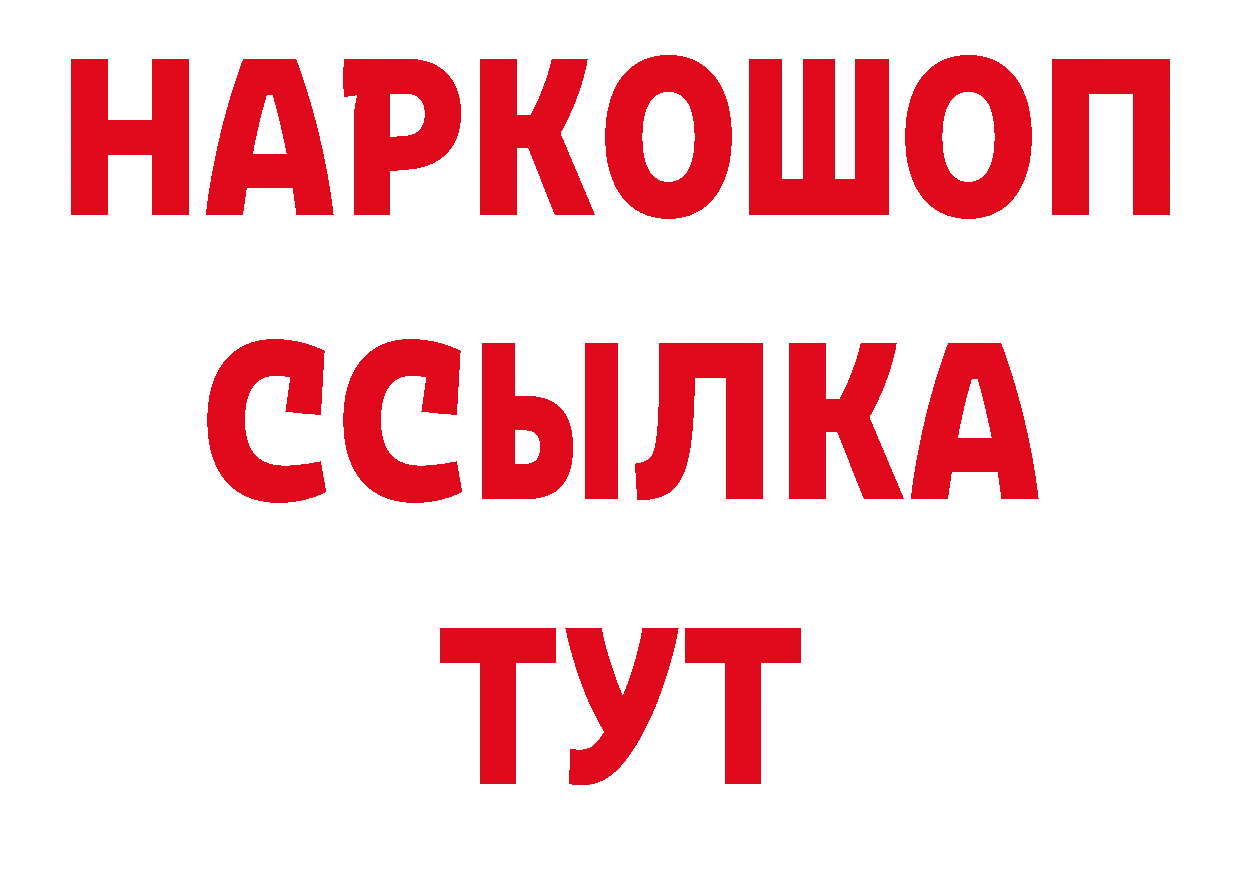 НАРКОШОП
ССЫЛКА
ТУТ